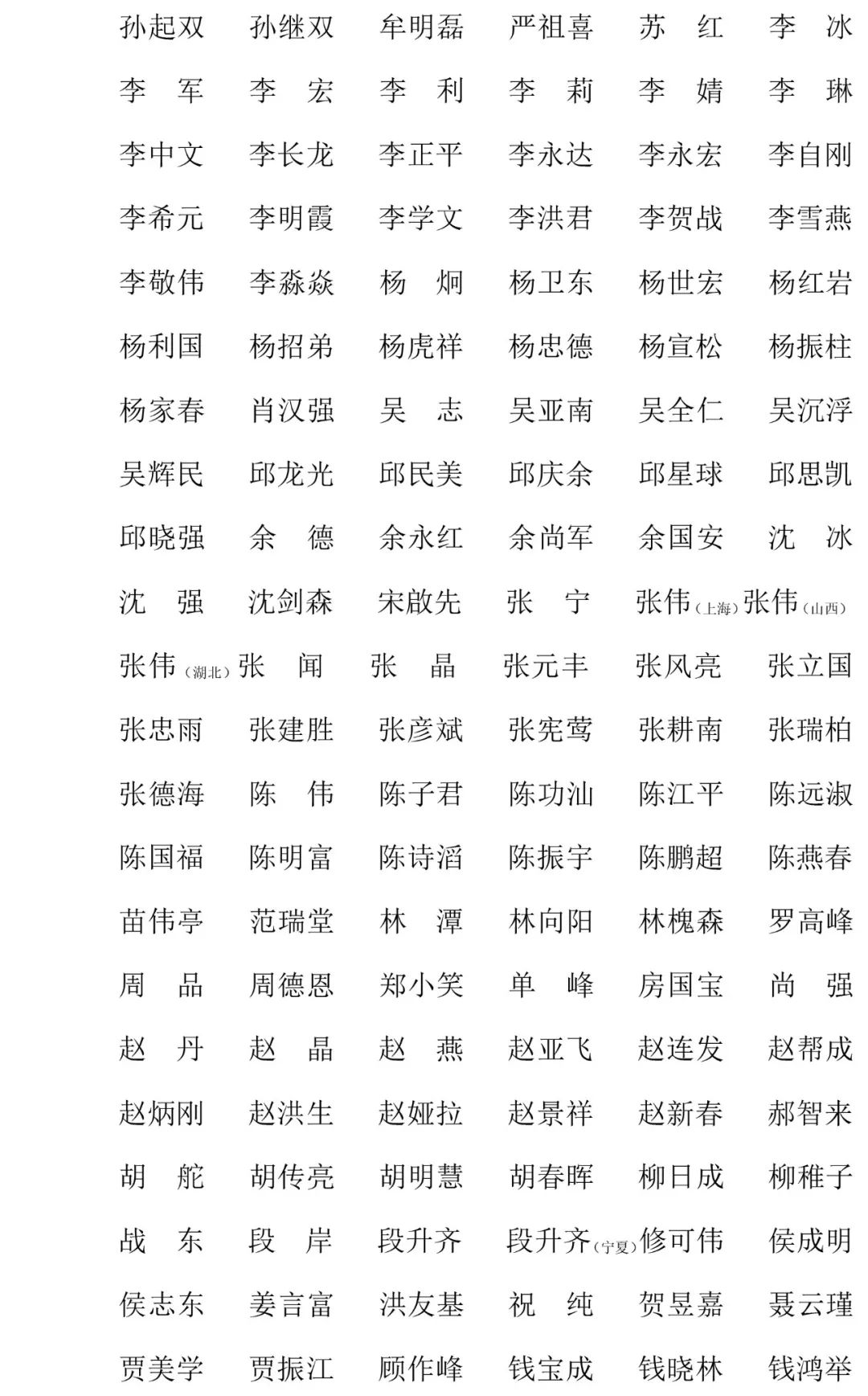 孙起双　孙继双　牟明磊　严祖喜　苏　红　李　冰

李　军　李　宏　李　利　李　莉　李　婧　李　琳

李中文　李长龙　李正平　李永达　李永宏　李自刚

李希元　李明霞　李学文　李洪君　李贺战　李雪燕

李敬伟　李淼焱　杨　炯　杨卫东　杨世宏　杨红岩

杨利国　杨招弟　杨虎祥　杨忠德　杨宣松　杨振柱

杨家春　肖汉强　吴　志　吴亚南　吴全仁　吴沉浮

吴辉民　邱龙光　邱民美　邱庆余　邱星球　邱思凯

邱晓强　余　德　余永红　余尚军　余国安　沈　冰

沈　强　沈剑森　宋啟先　张　宁　张伟（上海）张伟（山西）

张伟（湖北）张　闻　张　晶　张元丰　张风亮　张立国

张忠雨　张建胜　张彦斌　张宪莺　张耕南　张瑞柏

张德海　陈　伟　陈子君　陈功汕　陈江平　陈远淑

陈国福　陈明富　陈诗滔　陈振宇　陈鹏超　陈燕春

苗伟亭　范瑞堂　林　潭　林向阳　林槐森　罗高峰

周　品　周德恩　郑小笑　单　峰　房国宝　尚　强

赵　丹　赵　晶　赵　燕　赵亚飞　赵连发　赵帮成

赵炳刚　赵洪生　赵娅拉　赵景祥　赵新春　郝智来

胡　舵　胡传亮　胡明慧　胡春晖　柳日成　柳稚子

战　东　段　岸　段升齐　段升齐（宁夏）修可伟　侯成明

侯志东　姜言富　洪友基　祝　纯　贺昱嘉　聂云瑾

贾美学　贾振江　顾作峰　钱宝成　钱晓林　钱鸿举